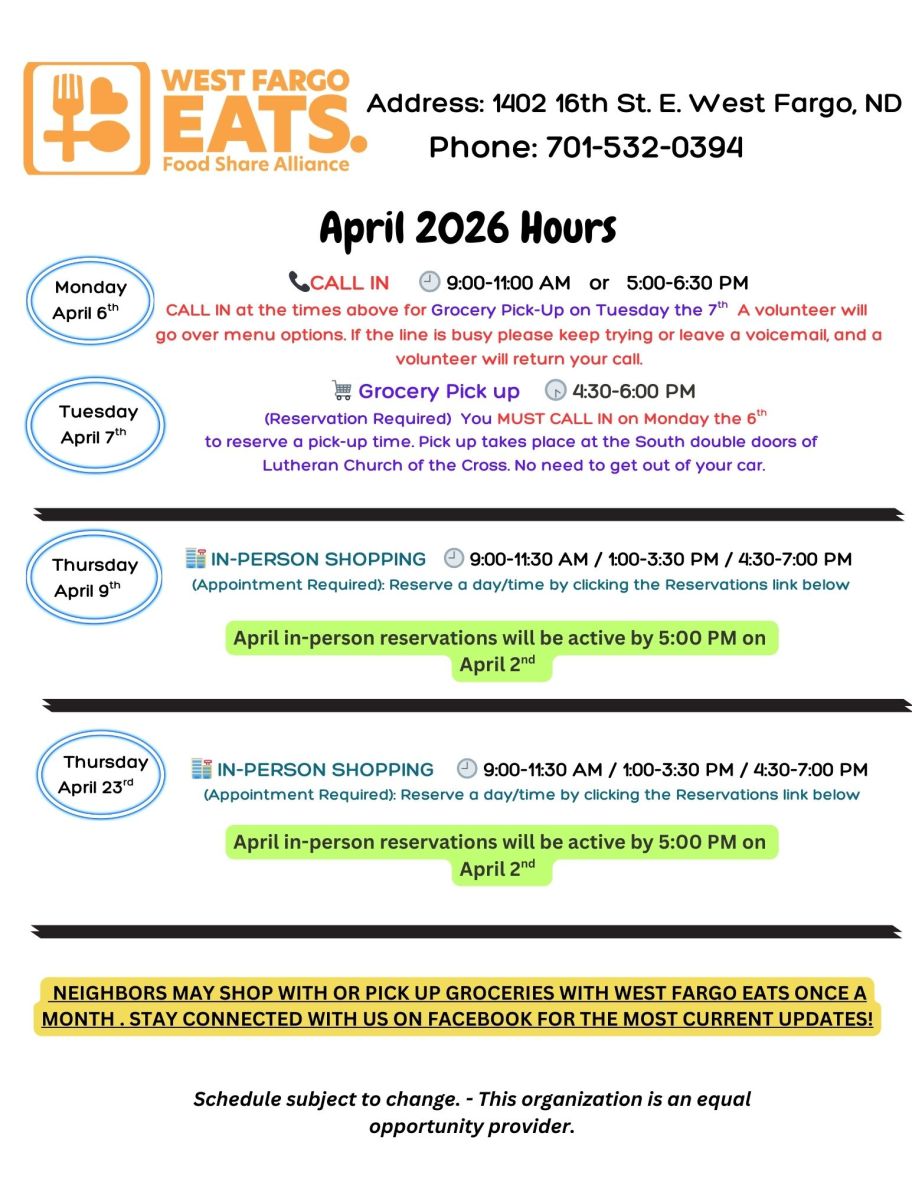 WEST FARGO EATS. Food Share Alliance

Address: 1402 16th St. E. West Fargo, ND

Phone: 701-532-0394

April 2026 Hours

Monday April 6$^{th}$

CALL IN 9:00-11:00 AM or 5:00-6:30 PM

CALL IN at the times above for Grocery Pick-Up on Tuesday the 7$^{th}$ A volunteer will go over menu options. If the line is busy please keep trying or leave a voicemail, and a volunteer will return your call.

Tuesday April 7$^{th}$

Grocery Pick up 4:30-6:00 PM

(Reservation Required) You MUST CALL IN on Monday the 6$^{th}$ to reserve a pick-up time. Pick up takes place at the South double doors of Lutheran Church of the Cross. No need to get out of your car.

Thursday April 9$^{th}$

IN-PERSON SHOPPING 9:00-11:30 AM / 1:00-3:30 PM / 4:30-7:00 PM

(Appointment Required): Reserve a day/time by clicking the Reservations link below

April in-person reservations will be active by 5:00 PM on April 2$^{nd}$

Thursday April 23$^{rd}$

IN-PERSON SHOPPING 9:00-11:30 AM / 1:00-3:30 PM / 4:30-7:00 PM

(Appointment Required): Reserve a day/time by clicking the Reservations link below

April in-person reservations will be active by 5:00 PM on April 2$^{nd}$

NEIGHBORS MAY SHOP WITH OR PICK UP GROCERIES WITH WEST FARGO EATS ONCE A MONTH . STAY CONNECTED WITH US ON FACEBOOK FOR THE MOST CURRENT UPDATES!

Schedule subject to change. - This organization is an equal opportunity provider.